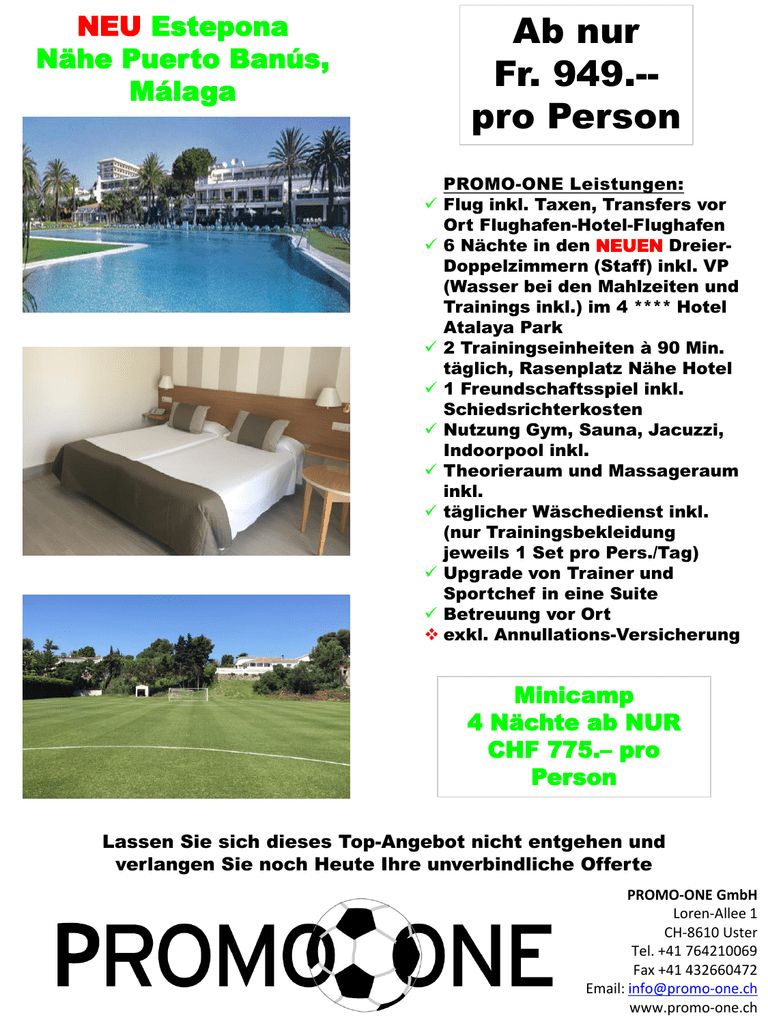 NEU Estepona
Nähe Puerto Banús,
Málaga

Ab nur
Fr. 949.--
pro Person

PROMO-ONE Leistungen:
✓ Flug inkl. Taxen, Transfers vor Ort Flughafen-Hotel-Flughafen
✓ 6 Nächte in den NEUEN Dreier-Doppelzimmern (Staff) inkl. VP (Wasser bei den Mahlzeiten und Trainings inkl.) im 4 **** Hotel Atalaya Park
✓ 2 Trainingseinheiten à 90 Min. täglich, Rasenplatz Nähe Hotel
✓ 1 Freundschaftsspiel inkl. Schiedsrichterkosten
✓ Nutzung Gym, Sauna, Jacuzzi, Indoorpool inkl.
✓ Theorieraum und Massageraum inkl.
✓ täglicher Wäschedienst inkl. (nur Trainingsbekleidung jeweils 1 Set pro Pers./Tag)
✓ Upgrade von Trainer und Sportchef in eine Suite
✓ Betreuung vor Ort
❖ exkl. Annullations-Versicherung

Minicamp
4 Nächte ab NUR
CHF 775.– pro
Person

Lassen Sie sich dieses Top-Angebot nicht entgehen und verlangen Sie noch Heute Ihre unverbindliche Offerte

PROMO ONE

PROMO-ONE GmbH
Loren-Allee 1
CH-8610 Uster
Tel. +41 764210069
Fax +41 432660472
Email: info@promo-one.ch
www.promo-one.ch